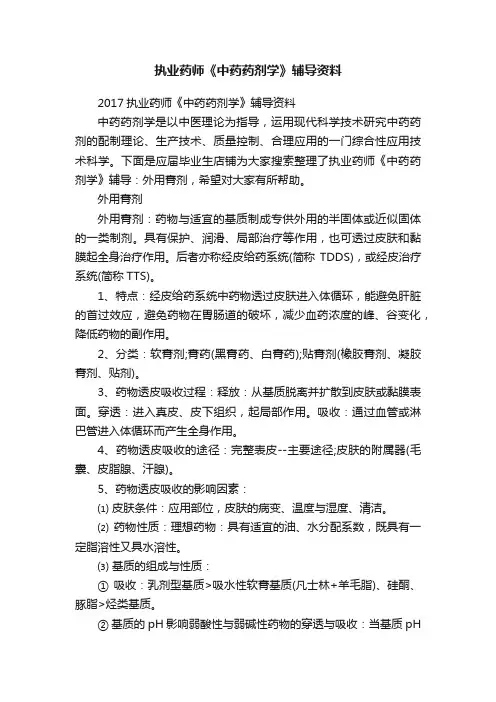 执业药师《中药药剂学》辅导资料

2017 执业药师《中药药剂学》辅导资料

中药药剂学是以中医理论为指导，运用现代科学技术研究中药药剂的配制理论、生产技术、质量控制、合理应用的一门综合性应用技术科学。下面是应届毕业生店铺为大家搜索整理了执业药师《中药药剂学》辅导：外用膏剂，希望对大家有所帮助。

外用膏剂

外用膏剂：药物与适宜的基质制成专供外用的半固体或近似固体的一类制剂。具有保护、润滑、局部治疗等作用，也可透过皮肤和黏膜起全身治疗作用。后者亦称经皮给药系统(简称 TDDS)，或经皮治疗系统(简称 TTS)。

1、特点：经皮给药系统中药物透过皮肤进入体循环，能避免肝脏的首过效应，避免药物在胃肠道的破坏，减少血药浓度的峰、谷变化，降低药物的副作用。

2、分类：软膏剂;膏药(黑膏药、白膏药);贴膏剂(橡胶膏剂、凝胶膏剂、贴剂)。

3、药物透皮吸收过程：释放：从基质脱离并扩散到皮肤或黏膜表面。穿透：进入真皮、皮下组织，起局部作用。吸收：通过血管或淋巴管进入体循环而产生全身作用。

4、药物透皮吸收的途径：完整表皮--主要途径;皮肤的附属器(毛囊、皮脂腺、汗腺)。

5、药物透皮吸收的影响因素：

(1) 皮肤条件：应用部位，皮肤的病变、温度与湿度、清洁。

(2) 药物性质：理想药物：具有适宜的油、水分配系数，既具有一定脂溶性又具水溶性。

(3) 基质的组成与性质：

① 吸收：乳剂型基质>吸水性软膏基质(凡士林+羊毛脂)、硅酮、豚脂>烃类基质。

② 基质的 pH 影响弱酸性与弱碱性药物的穿透与吸收：当基质 pH